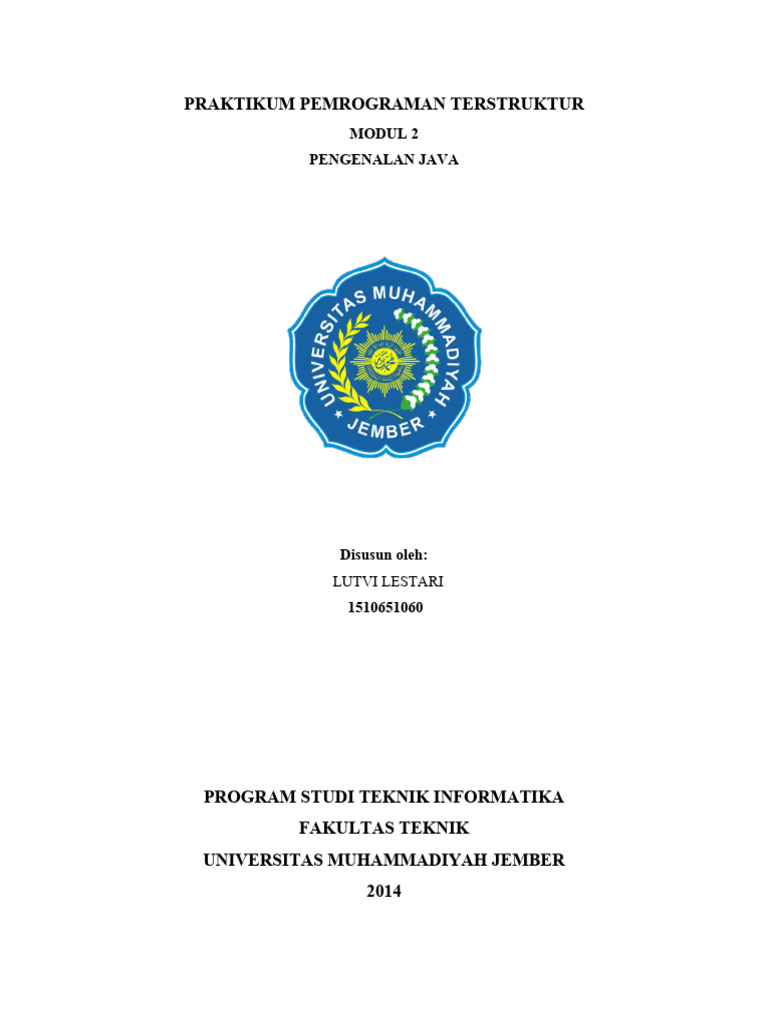 PRAKTIKUM PEMROGRAMAN TERSTRUKTUR

MODUL 2

PENGENALAN JAVA

UNIVERSITAS MUHAMMADIYAH

JEMBER

Disusun oleh:

LUTVI LESTARI

1510651060

PROGRAM STUDI TEKNIK INFORMATIKA

FAKULTAS TEKNIK

UNIVERSITAS MUHAMMADIYAH JEMBER

2014